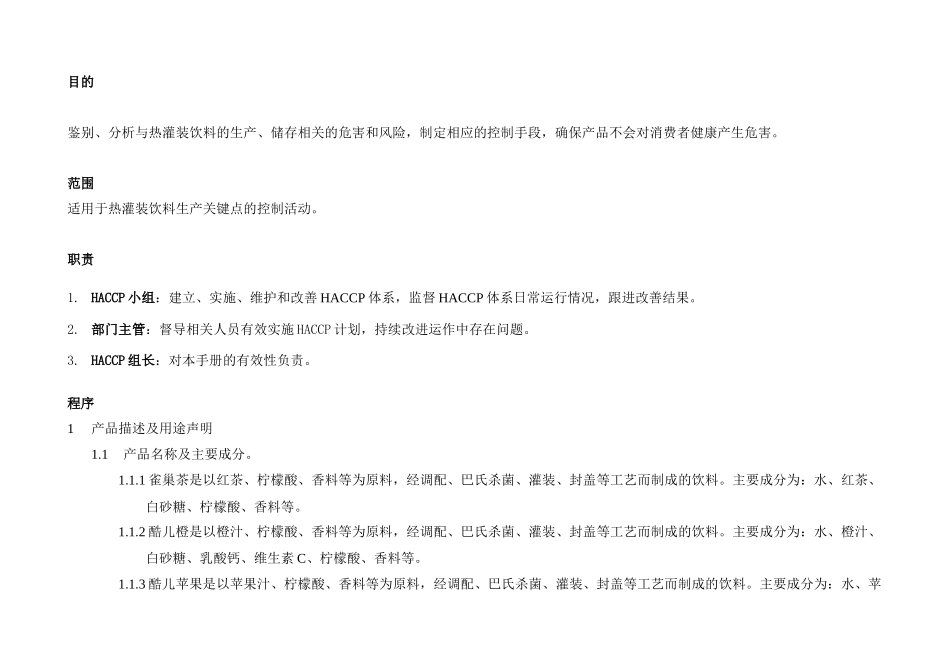 目的

鉴别、分析与热灌装饮料的生产、储存相关的危害和风险，制定相应的控制手段，确保产品不会对消费者健康产生危害。

范围
适用于热灌装饮料生产关键点的控制活动。

职责

1. HACCP 小组：建立、实施、维护和改善 HACCP 体系，监督 HACCP 体系日常运行情况，跟进改善结果。

2. 部门主管：督导相关人员有效实施 HACCP 计划，持续改进运作中存在问题。

3. HACCP 组长：对本手册的有效性负责。

程序
1 产品描述及用途声明
1.1 产品名称及主要成分。
1.1.1 雀巢茶是以红茶、柠檬酸、香料等为原料，经调配、巴氏杀菌、灌装、封盖等工艺而制成的饮料。主要成分为：水、红茶、白砂糖、柠檬酸、香料等。
1.1.2 酷儿橙是以橙汁、柠檬酸、香料等为原料，经调配、巴氏杀菌、灌装、封盖等工艺而制成的饮料。主要成分为：水、橙汁、白砂糖、乳酸钙、维生素 C、柠檬酸、香料等。
1.1.3 酷儿苹果是以苹果汁、柠檬酸、香料等为原料，经调配、巴氏杀菌、灌装、封盖等工艺而制成的饮料。主要成分为：水、苹